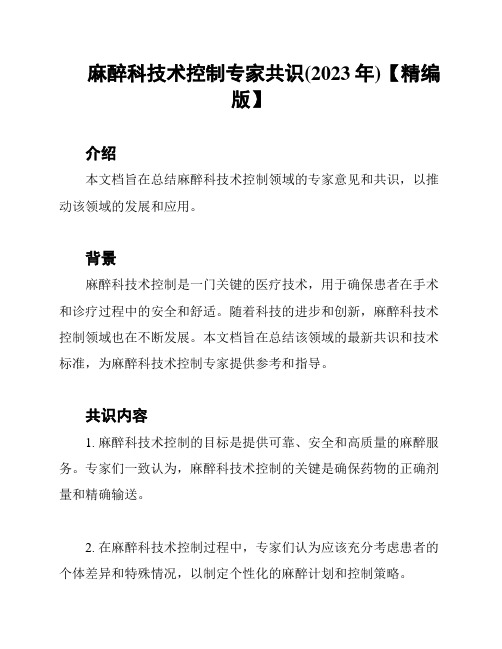 麻醉科技术控制专家共识(2023 年)【精编版】

介绍

本文档旨在总结麻醉科技术控制领域的专家意见和共识，以推动该领域的发展和应用。

背景

麻醉科技术控制是一门关键的医疗技术，用于确保患者在手术和诊疗过程中的安全和舒适。随着科技的进步和创新，麻醉科技术控制领域也在不断发展。本文档旨在总结该领域的最新共识和技术标准，为麻醉科技术控制专家提供参考和指导。

共识内容

1. 麻醉科技术控制的目标是提供可靠、安全和高质量的麻醉服务。专家们一致认为，麻醉科技术控制的关键是确保药物的正确剂量和精确输送。

2. 在麻醉科技术控制过程中，专家们认为应该充分考虑患者的个体差异和特殊情况，以制定个性化的麻醉计划和控制策略。